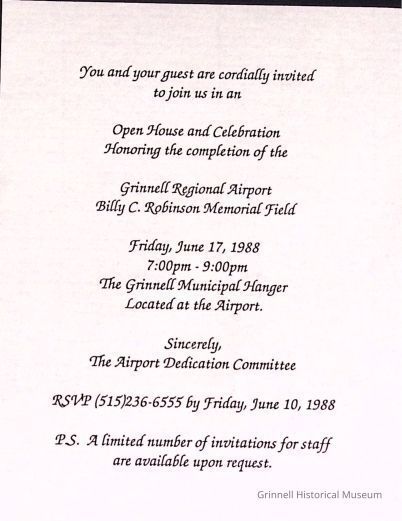 You and your guest are cordially invited
to join us in an

Open House and Celebration
Honoring the completion of the

Grinnell Regional Airport
Billy C. Robinson Memorial Field

Friday, June 17, 1988
7:00pm - 9:00pm
The Grinnell Municipal Hanger
Located at the Airport.

Sincerely,
The Airport Dedication Committee

RSVP (515)236-6555 by Friday, June 10, 1988

P.S. A limited number of invitations for staff are available upon request.

Grinnell Historical Museum